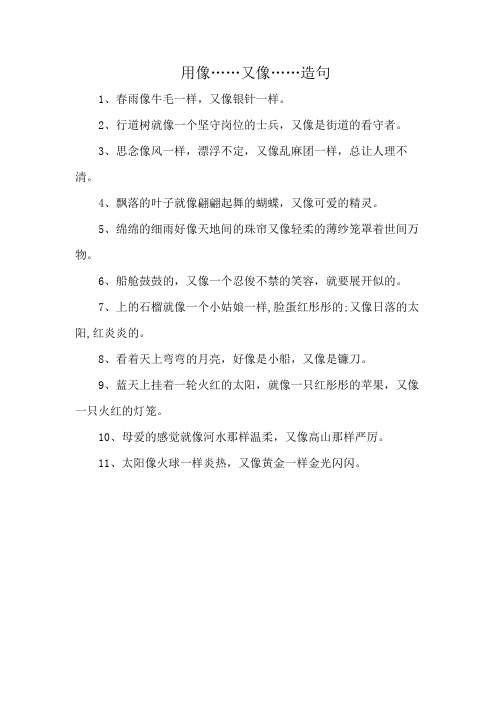 用像……又像……造句

1、春雨像牛毛一样，又像银针一样。

2、行道树就像一个坚守岗位的士兵，又像是街道的看守者。

3、思念像风一样，漂浮不定，又像乱麻团一样，总让人理不清。

4、飘落的叶子就像翩翩起舞的蝴蝶，又像可爱的精灵。

5、绵绵的细雨好像天地间的珠帘又像轻柔的薄纱笼罩着世间万物。

6、船舱鼓鼓的，又像一个忍俊不禁的笑容，就要展开似的。

7、上的石榴就像一个小姑娘一样,脸蛋红彤彤的;又像日落的太阳,红炎炎的。

8、看着天上弯弯的月亮，好像是小船，又像是镰刀。

9、蓝天上挂着一轮火红的太阳，就像一只红彤彤的苹果，又像一只火红的灯笼。

10、母爱的感觉就像河水那样温柔，又像高山那样严厉。

11、太阳像火球一样炎热，又像黄金一样金光闪闪。